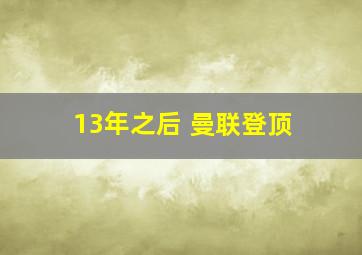 13年之后 曼联登顶